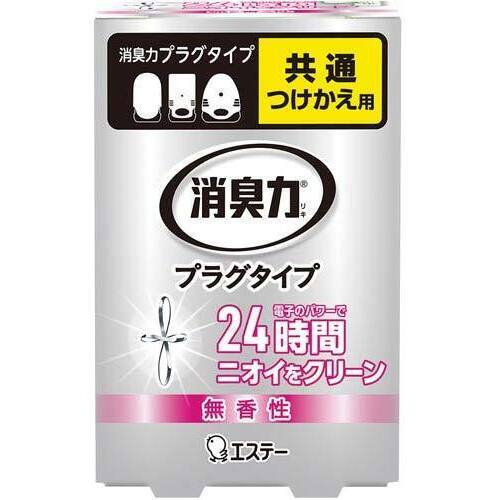 消臭力プラグタイプ

共通
つけかえ用

消臭力®
リキ

プラグタイプ

電子のパワーで
24時間
ニオイをクリーン

無香性

エステー